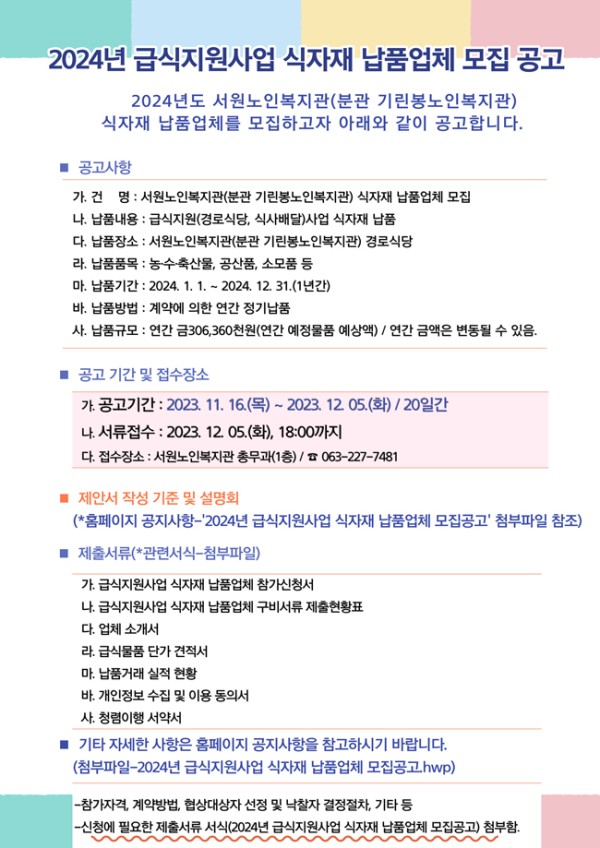 2024년 급식지원사업 식자재 납품업체 모집 공고

2024년도 서원노인복지관(분관 기린봉노인복지관) 식자재 납품업체를 모집하고자 아래와 같이 공고합니다.

■ 공고사항

가. 건 명 : 서원노인복지관(분관 기린봉노인복지관) 식자재 납품업체 모집
나. 납품내용 : 급식지원(경로식당, 식사배달)사업 식자재 납품
다. 납품장소 : 서원노인복지관(분관 기린봉노인복지관) 경로식당
라. 납품품목 : 농·수·축산물, 공산품, 소모품 등
마. 납품기간 : 2024. 1. 1. ~ 2024. 12. 31.(1년간)
바. 납품방법 : 계약에 의한 연간 정기납품
사. 납품규모 : 연간 금306,360천원(연간 예정물품 예상액) / 연간 금액은 변동될 수 있음.

■ 공고 기간 및 접수장소

가. 공고기간 : 2023. 11. 16.(목) ~ 2023. 12. 05.(화) / 20일간
나. 서류접수 : 2023. 12. 05.(화), 18:00까지
다. 접수장소 : 서원노인복지관 총무과(1층) / ☎ 063-227-7481

■ 제안서 작성 기준 및 설명회
(*홈페이지 공지사항-'2024년 급식지원사업 식자재 납품업체 모집공고' 첨부파일 참조)

■ 제출서류(*관련서식-첨부파일)

가. 급식지원사업 식자재 납품업체 참가신청서
나. 급식지원사업 식자재 납품업체 구비서류 제출현황표
다. 업체 소개서
라. 급식물품 단가 견적서
마. 납품거래 실적 현황
바. 개인정보 수집 및 이용 동의서
사. 청렴이행 서약서

■ 기타 자세한 사항은 홈페이지 공지사항을 참고하시기 바랍니다.
(첨부파일-2024년 급식지원사업 식자재 납품업체 모집공고.hwp)

-참가자격, 계약방법, 협상대상자 선정 및 낙찰자 결정절차, 기타 등
-신청에 필요한 제출서류 서식(2024년 급식지원사업 식자재 납품업체 모집공고) 첨부함.